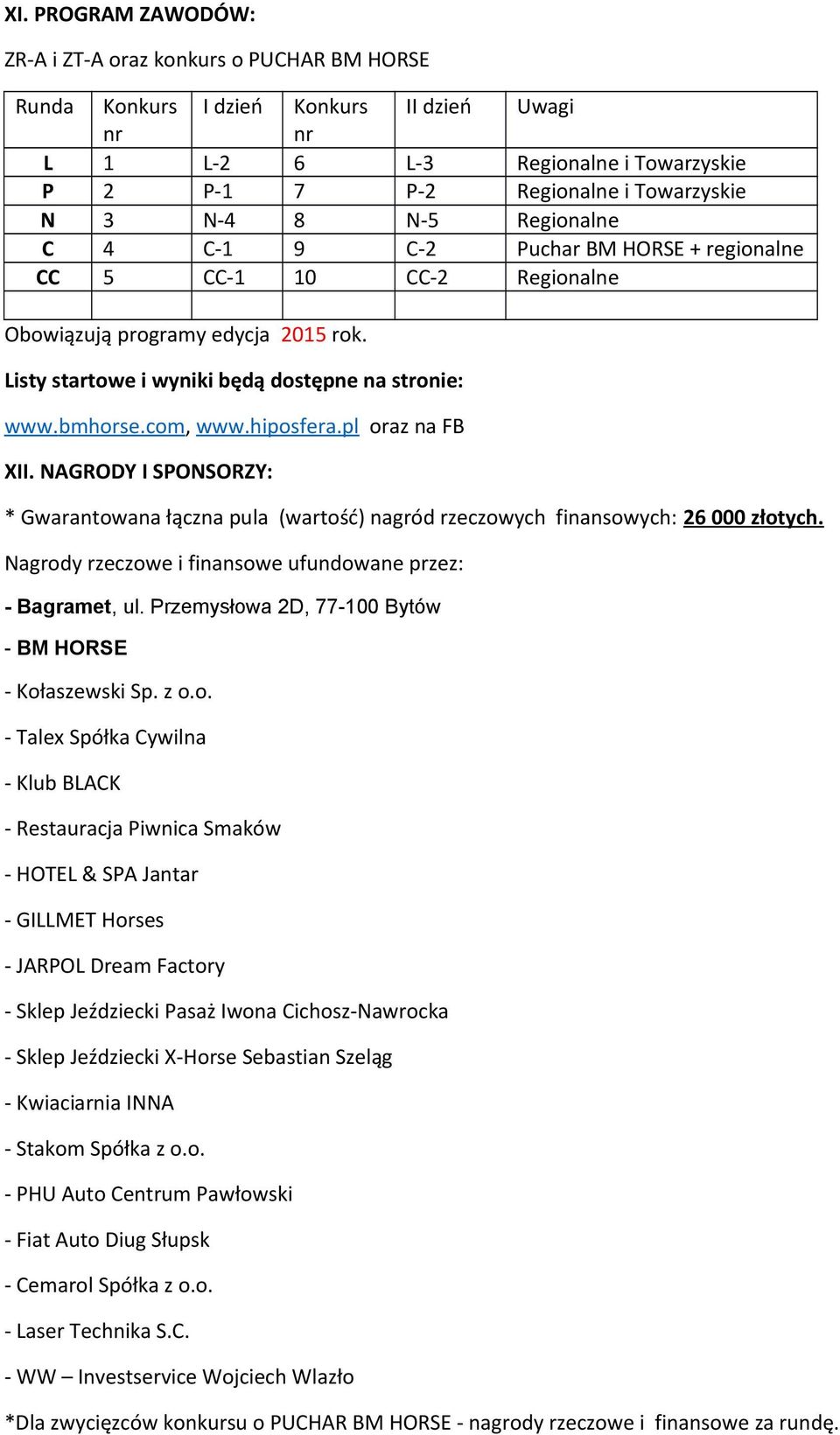 XI. PROGRAM ZAWODÓW:

ZR-A i ZT-A oraz konkurs o PUCHAR BM HORSE

| Runda | Konkurs nr | I dzień | Konkurs nr | II dzień | Uwagi |
|---|---|---|---|---|---|
| L | 1 | L-2 | 6 | L-3 | Regionalne i Towarzyskie |
| P | 2 | P-1 | 7 | P-2 | Regionalne i Towarzyskie |
| N | 3 | N-4 | 8 | N-5 | Regionalne |
| C | 4 | C-1 | 9 | C-2 | Puchar BM HORSE + regionalne |
| CC | 5 | CC-1 | 10 | CC-2 | Regionalne |
| | | | | | |

Obowiązują programy edycja 2015 rok.

Listy startowe i wyniki będą dostępne na stronie:

www.bmhorse.com, www.hiposfera.pl oraz na FB

XII. NAGRODY I SPONSORZY:

* Gwarantowana łączna pula (wartość) nagród rzeczowych finansowych: 26 000 złotych.

Nagrody rzeczowe i finansowe ufundowane przez:

- Bagramet, ul. Przemysłowa 2D, 77-100 Bytów

- BM HORSE

- Kołaszewski Sp. z o.o.

- Talex Spółka Cywilna

- Klub BLACK

- Restauracja Piwnica Smaków

- HOTEL & SPA Jantar

- GILLMET Horses

- JARPOL Dream Factory

- Sklep Jeździecki Pasaż Iwona Cichosz-Nawrocka

- Sklep Jeździecki X-Horse Sebastian Szeląg

- Kwiaciarnia INNA

- Stakom Spółka z o.o.

- PHU Auto Centrum Pawłowski

- Fiat Auto Diug Słupsk

- Cemarol Spółka z o.o.

- Laser Technika S.C.

- WW – Investservice Wojciech Wlazło

*Dla zwycięzców konkursu o PUCHAR BM HORSE - nagrody rzeczowe i finansowe za rundę.